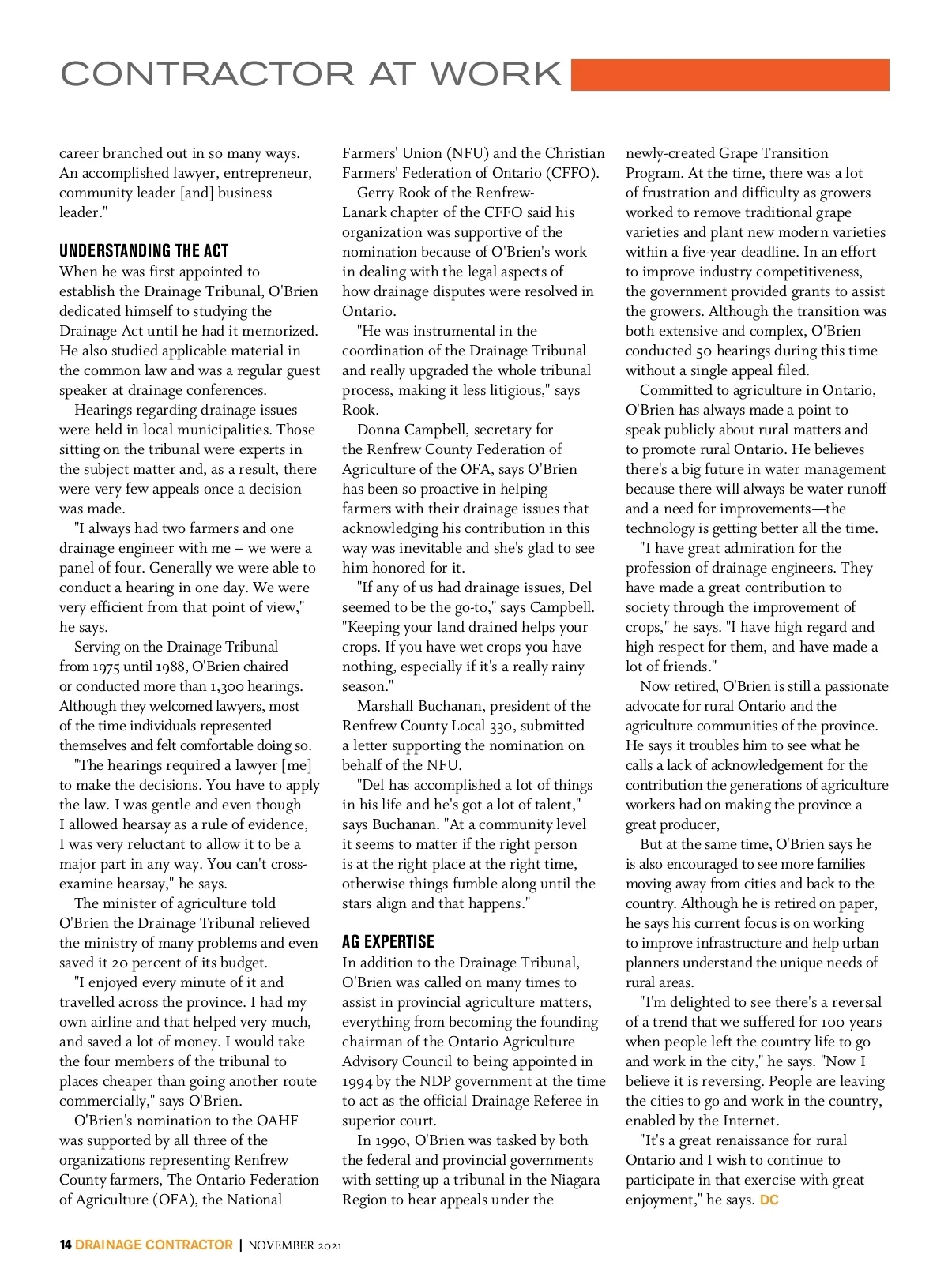 CONTRACTOR AT WORK

career branched out in so many ways. An accomplished lawyer, entrepreneur, community leader [and] business leader."

UNDERSTANDING THE ACT

When he was first appointed to establish the Drainage Tribunal, O'Brien dedicated himself to studying the Drainage Act until he had it memorized. He also studied applicable material in the common law and was a regular guest speaker at drainage conferences.

Hearings regarding drainage issues were held in local municipalities. Those sitting on the tribunal were experts in the subject matter and, as a result, there were very few appeals once a decision was made.

"I always had two farmers and one drainage engineer with me – we were a panel of four. Generally we were able to conduct a hearing in one day. We were very efficient from that point of view," he says.

Serving on the Drainage Tribunal from 1975 until 1988, O'Brien chaired or conducted more than 1,300 hearings. Although they welcomed lawyers, most of the time individuals represented themselves and felt comfortable doing so.

"The hearings required a lawyer [me] to make the decisions. You have to apply the law. I was gentle and even though I allowed hearsay as a rule of evidence, I was very reluctant to allow it to be a major part in any way. You can't cross-examine hearsay," he says.

The minister of agriculture told O'Brien the Drainage Tribunal relieved the ministry of many problems and even saved it 20 percent of its budget.

"I enjoyed every minute of it and travelled across the province. I had my own airline and that helped very much, and saved a lot of money. I would take the four members of the tribunal to places cheaper than going another route commercially," says O'Brien.

O'Brien's nomination to the OAHF was supported by all three of the organizations representing Renfrew County farmers, The Ontario Federation of Agriculture (OFA), the National Farmers' Union (NFU) and the Christian Farmers' Federation of Ontario (CFFO).

Gerry Rook of the Renfrew-Lanark chapter of the CFFO said his organization was supportive of the nomination because of O'Brien's work in dealing with the legal aspects of how drainage disputes were resolved in Ontario.

"He was instrumental in the coordination of the Drainage Tribunal and really upgraded the whole tribunal process, making it less litigious," says Rook.

Donna Campbell, secretary for the Renfrew County Federation of Agriculture of the OFA, says O'Brien has been so proactive in helping farmers with their drainage issues that acknowledging his contribution in this way was inevitable and she's glad to see him honored for it.

"If any of us had drainage issues, Del seemed to be the go-to," says Campbell. "Keeping your land drained helps your crops. If you have wet crops you have nothing, especially if it's a really rainy season."

Marshall Buchanan, president of the Renfrew County Local 330, submitted a letter supporting the nomination on behalf of the NFU.

"Del has accomplished a lot of things in his life and he's got a lot of talent," says Buchanan. "At a community level it seems to matter if the right person is at the right place at the right time, otherwise things fumble along until the stars align and that happens."

AG EXPERTISE

In addition to the Drainage Tribunal, O'Brien was called on many times to assist in provincial agriculture matters, everything from becoming the founding chairman of the Ontario Agriculture Advisory Council to being appointed in 1994 by the NDP government at the time to act as the official Drainage Referee in superior court.

In 1990, O'Brien was tasked by both the federal and provincial governments with setting up a tribunal in the Niagara Region to hear appeals under the newly-created Grape Transition Program. At the time, there was a lot of frustration and difficulty as growers worked to remove traditional grape varieties and plant new modern varieties within a five-year deadline. In an effort to improve industry competitiveness, the government provided grants to assist the growers. Although the transition was both extensive and complex, O'Brien conducted 50 hearings during this time without a single appeal filed.

Committed to agriculture in Ontario, O'Brien has always made a point to speak publicly about rural matters and to promote rural Ontario. He believes there's a big future in water management because there will always be water runoff and a need for improvements—the technology is getting better all the time.

"I have great admiration for the profession of drainage engineers. They have made a great contribution to society through the improvement of crops," he says. "I have high regard and high respect for them, and have made a lot of friends."

Now retired, O'Brien is still a passionate advocate for rural Ontario and the agriculture communities of the province. He says it troubles him to see what he calls a lack of acknowledgement for the contribution the generations of agriculture workers had on making the province a great producer,

But at the same time, O'Brien says he is also encouraged to see more families moving away from cities and back to the country. Although he is retired on paper, he says his current focus is on working to improve infrastructure and help urban planners understand the unique needs of rural areas.

"I'm delighted to see there's a reversal of a trend that we suffered for 100 years when people left the country life to go and work in the city," he says. "Now I believe it is reversing. People are leaving the cities to go and work in the country, enabled by the Internet.

"It's a great renaissance for rural Ontario and I wish to continue to participate in that exercise with great enjoyment," he says. DC

14 DRAINAGE CONTRACTOR | NOVEMBER 2021